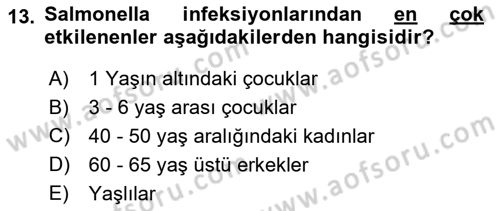 13. Salmonella infeksiyonlarından en çok etkilenenler aşağıdakilerden hangisidir?

A) 1 Yaşın altındaki çocuklar
B) 3 - 6 yaş arası çocuklar
C) 40 - 50 yaş aralığındaki kadınlar
D) 60 - 65 yaş üstü erkekler
E) Yaşlılar

www.aofsoru.com